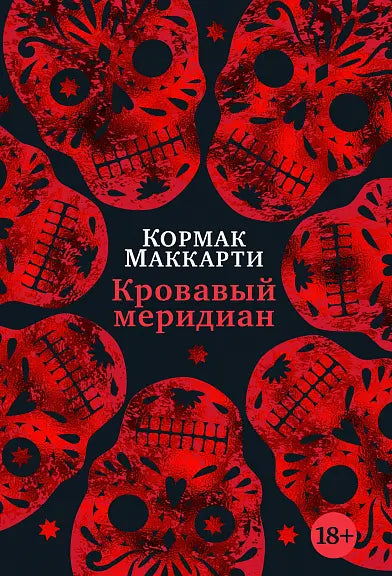 Кормак Маккарти
Кровавый меридиан

18+